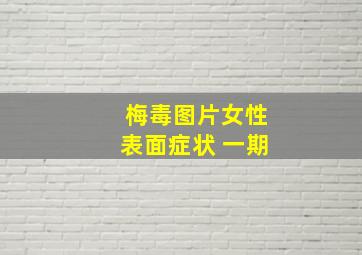 梅毒图片女性
表面症状 一期